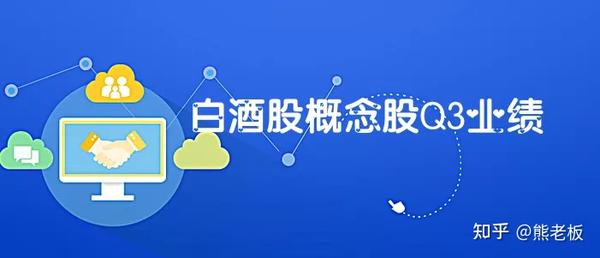 白酒股概念股Q3业绩

知乎 @熊老板